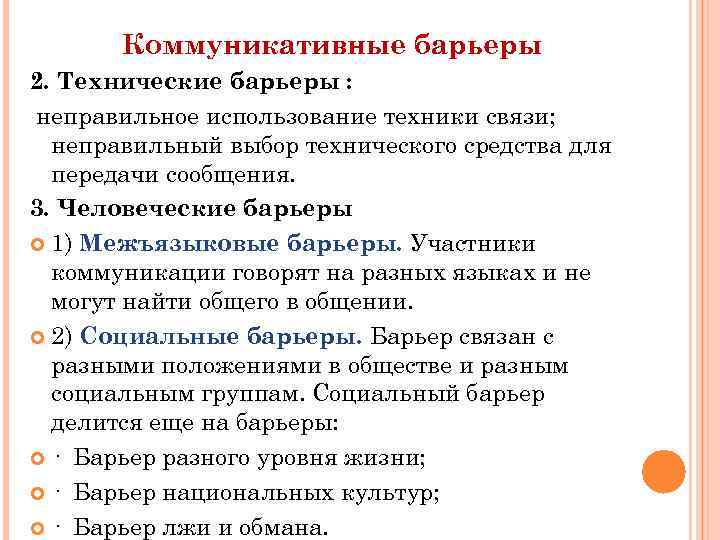 Коммуникативные барьеры

2. Технические барьеры :

неправильное использование техники связи; неправильный выбор технического средства для передачи сообщения.

3. Человеческие барьеры

1) Межъязыковые барьеры. Участники коммуникации говорят на разных языках и не могут найти общего в общении.

2) Социальные барьеры. Барьер связан с разными положениями в обществе и разным социальным группам. Социальный барьер делится еще на барьеры:

· Барьер разного уровня жизни;

· Барьер национальных культур;

· Барьер лжи и обмана.